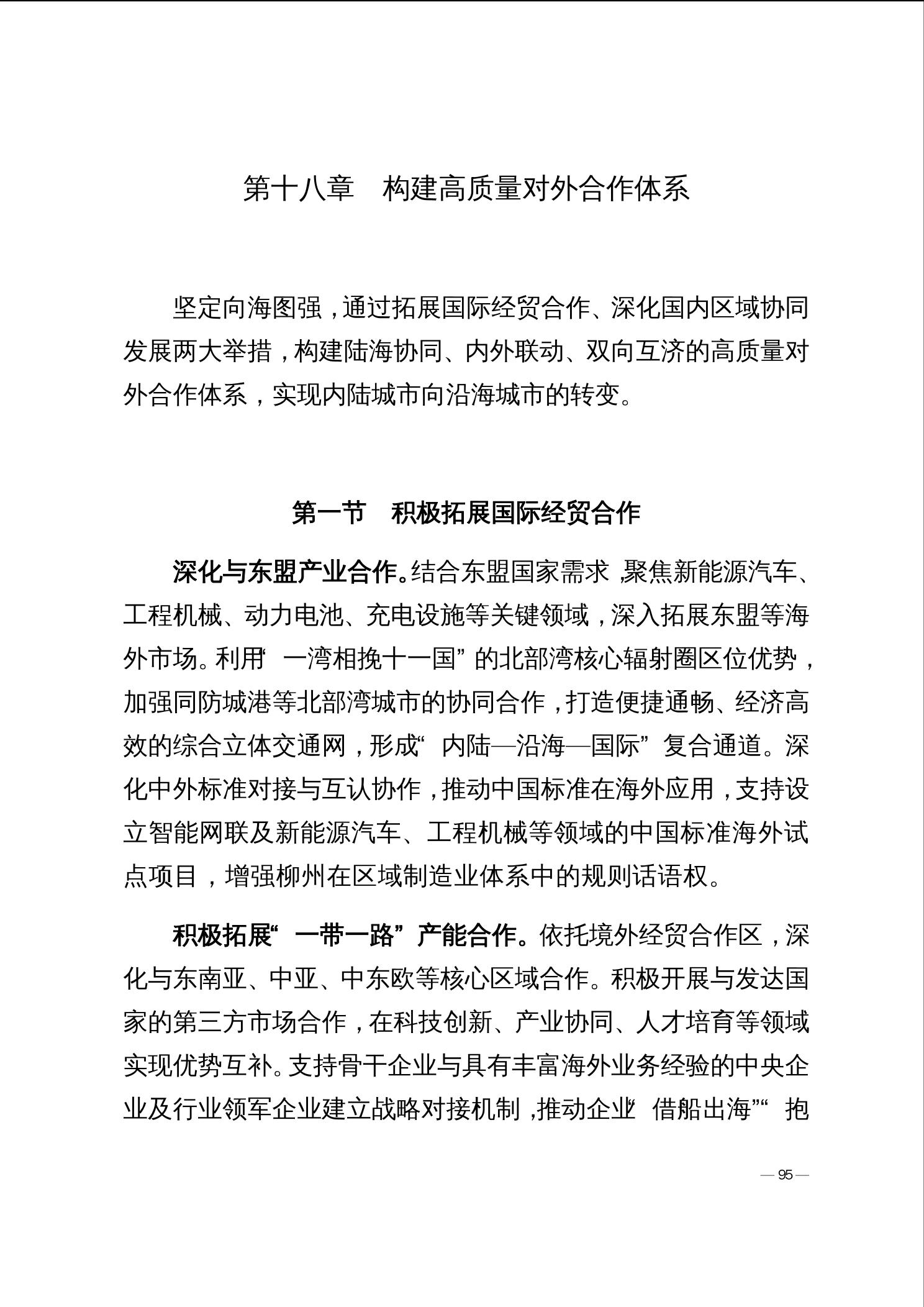 第十八章　构建高质量对外合作体系

坚定向海图强，通过拓展国际经贸合作、深化国内区域协同发展两大举措，构建陆海协同、内外联动、双向互济的高质量对外合作体系，实现内陆城市向沿海城市的转变。

第一节　积极拓展国际经贸合作

深化与东盟产业合作。结合东盟国家需求，聚焦新能源汽车、工程机械、动力电池、充电设施等关键领域，深入拓展东盟等海外市场。利用“一湾相挽十一国”的北部湾核心辐射圈区位优势，加强同防城港等北部湾城市的协同合作，打造便捷通畅、经济高效的综合立体交通网，形成“内陆—沿海—国际”复合通道。深化中外标准对接与互认协作，推动中国标准在海外应用，支持设立智能网联及新能源汽车、工程机械等领域的中国标准海外试点项目，增强柳州在区域制造业体系中的规则话语权。

积极拓展“一带一路”产能合作。依托境外经贸合作区，深化与东南亚、中亚、中东欧等核心区域合作。积极开展与发达国家的第三方市场合作，在科技创新、产业协同、人才培育等领域实现优势互补。支持骨干企业与具有丰富海外业务经验的中央企业及行业领军企业建立战略对接机制，推动企业“借船出海”“抱

— 95 —